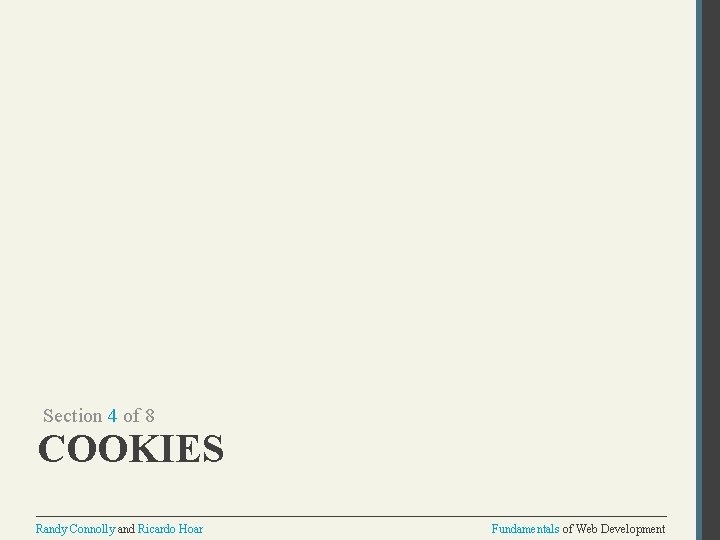 Section 4 of 8
COOKIES

Randy Connolly and Ricardo Hoar

Fundamentals of Web Development